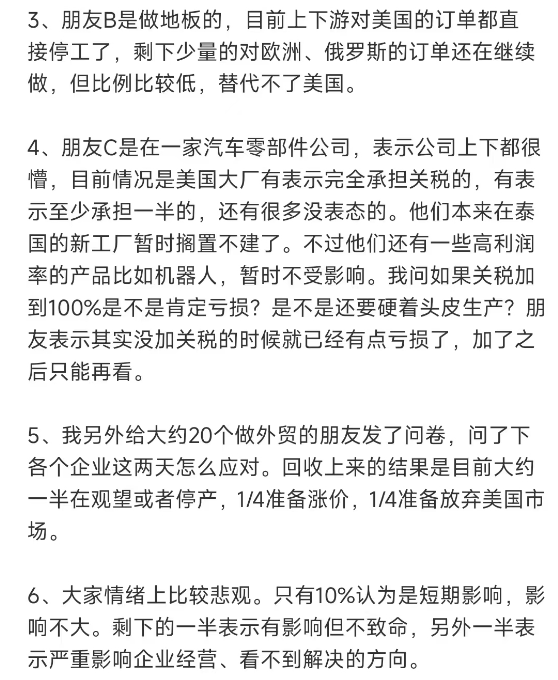 3、朋友B是做地板的，目前上下游对美国的订单都直接停工了，剩下少量的对欧洲、俄罗斯的订单还在继续做，但比例比较低，替代不了美国。

4、朋友C是在一家汽车零部件公司，表示公司上下都很懵，目前情况是美国大厂有表示完全承担关税的，有表示至少承担一半的，还有很多没表态的。他们本来在泰国的新工厂暂时搁置不建了。不过他们还有一些高利润率的产品比如机器人，暂时不受影响。我问如果关税加到100%是不是肯定亏损？是不是还要硬着头皮生产？朋友表示其实没加关税的时候就已经有点亏损了，加了之后只能再看。

5、我另外给大约20个做外贸的朋友发了问卷，问了下各个企业这两天怎么应对。回收上来的结果是目前大约一半在观望或者停产，1/4准备涨价，1/4准备放弃美国市场。

6、大家情绪上比较悲观。只有10%认为是短期影响，影响不大。剩下的一半表示有影响但不致命，另外一半表示严重影响企业经营、看不到解决的方向。